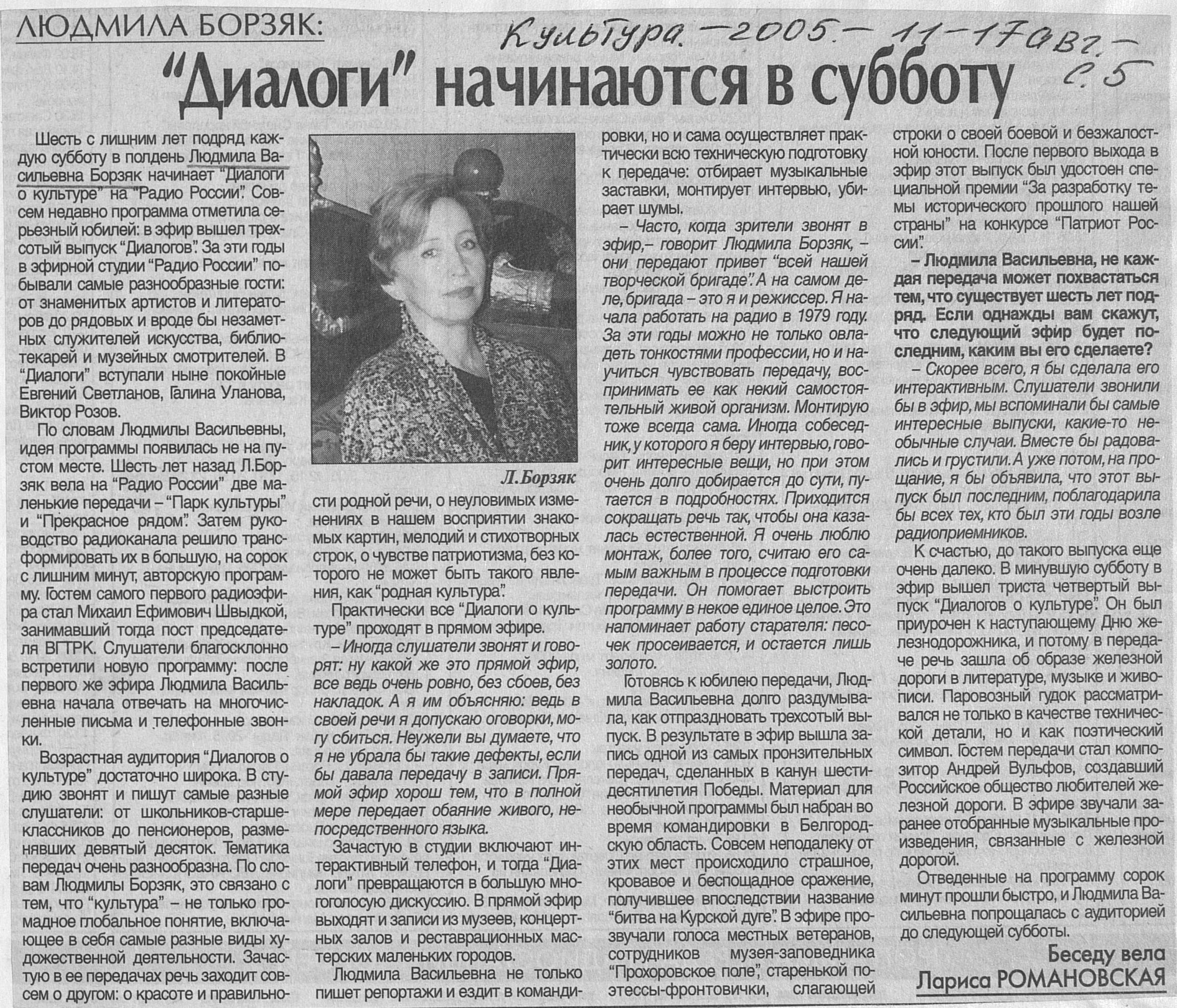 ЛЮДМИЛА БОРЗЯК:

Культура. – 2005. – 11-17 авг. – с. 5

"Диалоги" начинаются в субботу

Шесть с лишним лет подряд каждую субботу в полдень Людмила Васильевна Борзяк начинает "Диалоги о культуре" на "Радио России". Совсем недавно программа отметила серьезный юбилей: в эфир вышел трехсотый выпуск "Диалогов". За эти годы в эфирной студии "Радио России" побывали самые разнообразные гости: от знаменитых артистов и литераторов до рядовых и вроде бы незаметных служителей искусства, библиотекарей и музейных смотрителей. В "Диалоги" вступали ныне покойные Евгений Светланов, Галина Уланова, Виктор Розов.

По словам Людмилы Васильевны, идея программы появилась не на пустом месте. Шесть лет назад Л.Борзяк вела на "Радио России" две маленькие передачи – "Парк культуры" и "Прекрасное рядом". Затем руководство радиоканала решило трансформировать их в большую, на сорок с лишним минут, авторскую программу. Гостем самого первого радиоэфира стал Михаил Ефимович Швыдкой, занимавший тогда пост председателя ВГТРК. Слушатели благосклонно встретили новую программу: после первого же эфира Людмила Васильевна начала отвечать на многочисленные письма и телефонные звонки.

Возрастная аудитория "Диалогов о культуре" достаточно широка. В студию звонят и пишут самые разные слушатели: от школьников-старшеклассников до пенсионеров, разменявших девятый десяток. Тематика передач очень разнообразна. По словам Людмилы Борзяк, это связано с тем, что "культура" – не только громадное глобальное понятие, включающее в себя самые разные виды художественной деятельности. Зачастую в ее передачах речь заходит совсем о другом: о красоте и правильности родной речи, о неуловимых изменениях в нашем восприятии знакомых картин, мелодий и стихотворных строк, о чувстве патриотизма, без которого не может быть такого явления, как "родная культура".

Л.Борзяк

Практически все "Диалоги о культуре" проходят в прямом эфире.

– Иногда слушатели звонят и говорят: ну какой же это прямой эфир, все ведь очень ровно, без сбоев, без накладок. А я им объясняю: ведь в своей речи я допускаю оговорки, могу сбиться. Неужели вы думаете, что я не убрала бы такие дефекты, если бы давала передачу в записи. Прямой эфир хорош тем, что в полной мере передает обаяние живого, непосредственного языка.

Зачастую в студии включают интерактивный телефон, и тогда "Диалоги" превращаются в большую многоголосую дискуссию. В прямой эфир выходят и записи из музеев, концертных залов и реставрационных мастерских маленьких городов.

Людмила Васильевна не только пишет репортажи и ездит в командировки, но и сама осуществляет практически всю техническую подготовку к передаче: отбирает музыкальные заставки, монтирует интервью, убирает шумы.

– Часто, когда зрители звонят в эфир,– говорит Людмила Борзяк, – они передают привет "всей нашей творческой бригаде". А на самом деле, бригада – это я и режиссер. Я начала работать на радио в 1979 году. За эти годы можно не только овладеть тонкостями профессии, но и научиться чувствовать передачу, воспринимать ее как некий самостоятельный живой организм. Монтирую тоже всегда сама. Иногда собеседник, у которого я беру интервью, говорит интересные вещи, но при этом очень долго добирается до сути, путается в подробностях. Приходится сокращать речь так, чтобы она казалась естественной. Я очень люблю монтаж, более того, считаю его самым важным в процессе подготовки передачи. Он помогает выстроить программу в некое единое целое. Это напоминает работу старателя: песочек просеивается, и остается лишь золото.

Готовясь к юбилею передачи, Людмила Васильевна долго раздумывала, как отпраздновать трехсотый выпуск. В результате в эфир вышла запись одной из самых пронзительных передач, сделанных в канун шестидесятилетия Победы. Материал для необычной программы был набран во время командировки в Белгородскую область. Совсем неподалеку от этих мест происходило страшное, кровавое и беспощадное сражение, получившее впоследствии название "битва на Курской дуге". В эфире прозвучали голоса местных ветеранов, сотрудников музея-заповедника "Прохоровское поле", старенькой поэтессы-фронтовички, слагающей строки о своей боевой и безжалостной юности. После первого выхода в эфир этот выпуск был удостоен специальной премии "За разработку темы исторического прошлого нашей страны" на конкурсе "Патриот России".

– Людмила Васильевна, не каждая передача может похвастаться тем, что существует шесть лет подряд. Если однажды вам скажут, что следующий эфир будет последним, каким вы его сделаете?

– Скорее всего, я бы сделала его интерактивным. Слушатели звонили бы в эфир, мы вспоминали бы самые интересные выпуски, какие-то необычные случаи. Вместе бы радовались и грустили. А уже потом, на прощание, я бы объявила, что этот выпуск был последним, поблагодарила бы всех тех, кто был эти годы возле радиоприемников.

К счастью, до такого выпуска еще очень далеко. В минувшую субботу в эфир вышел триста четвертый выпуск "Диалогов о культуре". Он был приурочен к наступающему Дню железнодорожника, и потому в передаче речь зашла об образе железной дороги в литературе, музыке и живописи. Паровозный гудок рассматривался не только в качестве технической детали, но и как поэтический символ. Гостем передачи стал композитор Андрей Вульфов, создавший Российское общество любителей железной дороги. В эфире звучали заранее отобранные музыкальные произведения, связанные с железной дорогой.

Отведенные на программу сорок минут прошли быстро, и Людмила Васильевна попрощалась с аудиторией до следующей субботы.

Беседу вела
Лариса РОМАНОВСКАЯ